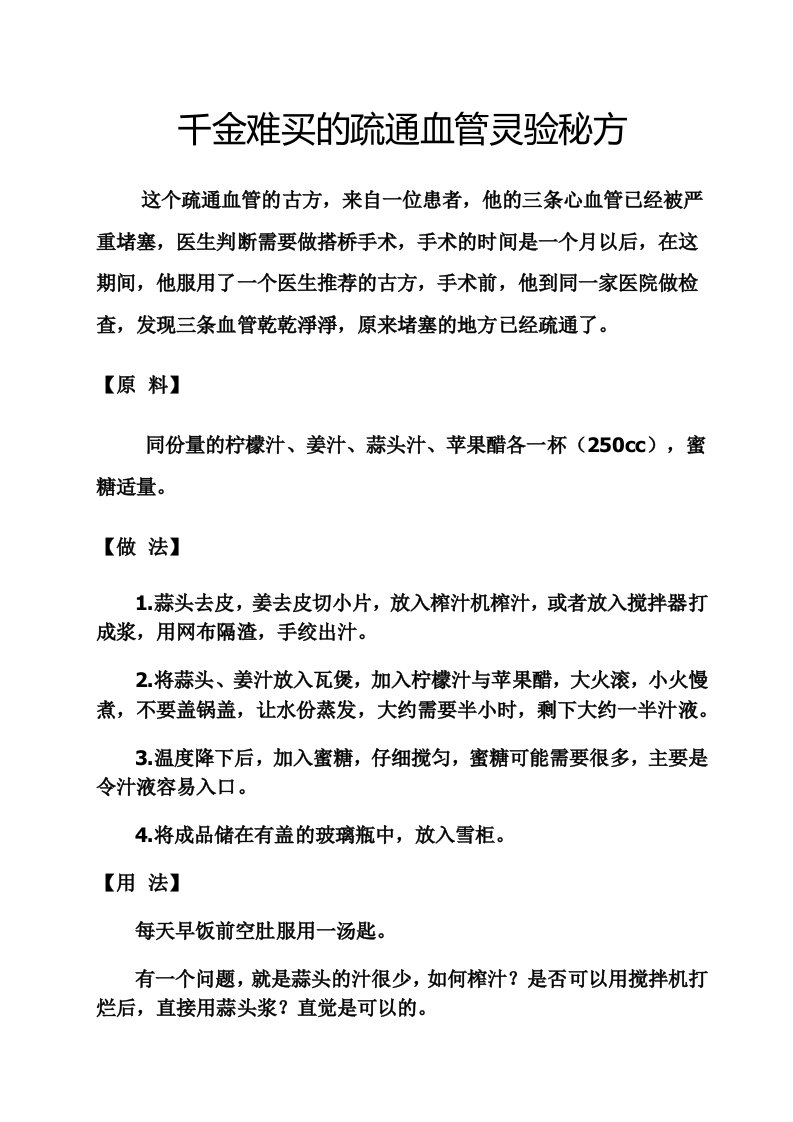 千金难买的疏通血管灵验秘方

这个疏通血管的古方，来自一位患者，他的三条心血管已经被严重堵塞，医生判断需要做搭桥手术，手术的时间是一个月以后，在这期间，他服用了一个医生推荐的古方，手术前，他到同一家医院做检查，发现三条血管乾乾淨淨，原来堵塞的地方已经疏通了。

【原 料】

同份量的柠檬汁、姜汁、蒜头汁、苹果醋各一杯（250cc），蜜糖适量。

【做 法】

1.蒜头去皮，姜去皮切小片，放入榨汁机榨汁，或者放入搅拌器打成浆，用网布隔渣，手绞出汁。

2.将蒜头、姜汁放入瓦煲，加入柠檬汁与苹果醋，大火滚，小火慢煮，不要盖锅盖，让水份蒸发，大约需要半小时，剩下大约一半汁液。

3.温度降下后，加入蜜糖，仔细搅匀，蜜糖可能需要很多，主要是令汁液容易入口。

4.将成品储在有盖的玻璃瓶中，放入雪柜。

【用 法】

每天早饭前空肚服用一汤匙。

有一个问题，就是蒜头的汁很少，如何榨汁？是否可以用搅拌机打烂后，直接用蒜头浆？直觉是可以的。